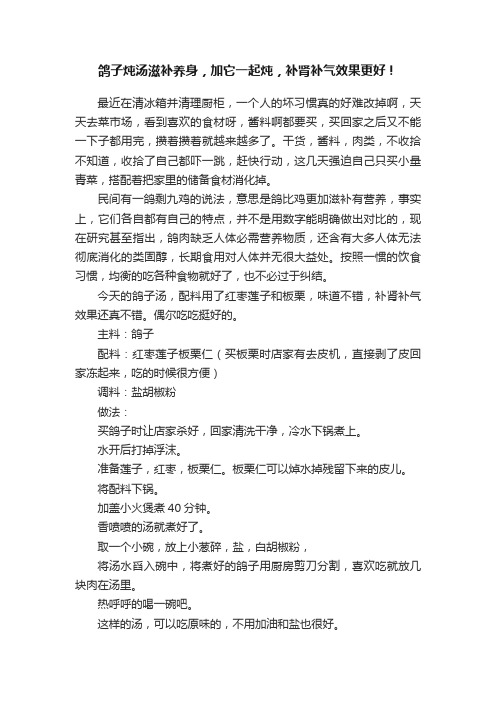 鸽子炖汤滋补养身，加它一起炖，补肾补气效果更好！

最近在清冰箱并清理厨柜，一个人的坏习惯真的好难改掉啊，天天去菜市场，看到喜欢的食材呀，酱料啊都要买，买回家之后又不能一下子都用完，攒着攒着就越来越多了。干货，酱料，肉类，不收拾不知道，收拾了自己都吓一跳，赶快行动，这几天强迫自己只买小量青菜，搭配着把家里的储备食材消化掉。

民间有一鸽剩九鸡的说法，意思是鸽比鸡更加滋补有营养，事实上，它们各自都有自己的特点，并不是用数字能明确做出对比的，现在研究甚至指出，鸽肉缺乏人体必需营养物质，还含有大多人体无法彻底消化的类固醇，长期食用对人体并无很大益处。按照一惯的饮食习惯，均衡的吃各种食物就好了，也不必过于纠结。

今天的鸽子汤，配料用了红枣莲子和板栗，味道不错，补肾补气效果还真不错。偶尔吃吃挺好的。

主料：鸽子

配料：红枣莲子板栗仁（买板栗时店家有去皮机，直接剥了皮回家冻起来，吃的时候很方便）

调料：盐胡椒粉

做法：

买鸽子时让店家杀好，回家清洗干净，冷水下锅煮上。

水开后打掉浮沫。

准备莲子，红枣，板栗仁。板栗仁可以焯水掉残留下来的皮儿。

将配料下锅。

加盖小火煲煮 40 分钟。

香喷喷的汤就煮好了。

取一个小碗，放上小葱碎，盐，白胡椒粉，

将汤水舀入碗中，将煮好的鸽子用厨房剪刀分割，喜欢吃就放几块肉在汤里。

热呼呼的喝一碗吧。

这样的汤，可以吃原味的，不用加油和盐也很好。